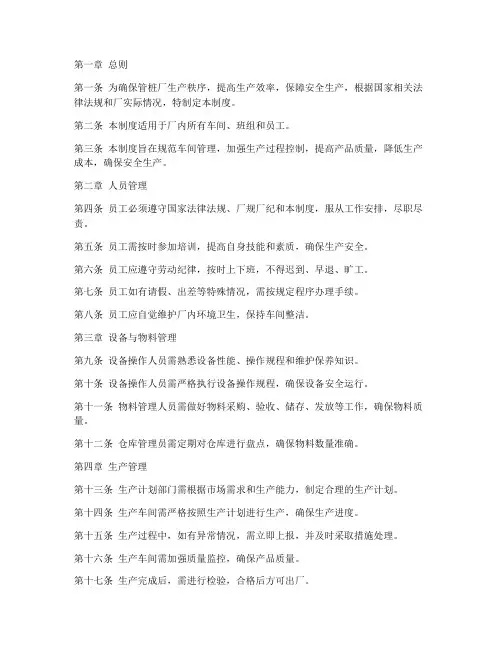 第一章 总则

第一条 为确保管桩厂生产秩序，提高生产效率，保障安全生产，根据国家相关法律法规和厂实际情况，特制定本制度。

第二条 本制度适用于厂内所有车间、班组和员工。

第三条 本制度旨在规范车间管理，加强生产过程控制，提高产品质量，降低生产成本，确保安全生产。

第二章 人员管理

第四条 员工必须遵守国家法律法规、厂规厂纪和本制度，服从工作安排，尽职尽责。

第五条 员工需按时参加培训，提高自身技能和素质，确保生产安全。

第六条 员工应遵守劳动纪律，按时上下班，不得迟到、早退、旷工。

第七条 员工如有请假、出差等特殊情况，需按规定程序办理手续。

第八条 员工应自觉维护厂内环境卫生，保持车间整洁。

第三章 设备与物料管理

第九条 设备操作人员需熟悉设备性能、操作规程和维护保养知识。

第十条 设备操作人员需严格执行设备操作规程，确保设备安全运行。

第十一条 物料管理人员需做好物料采购、验收、储存、发放等工作，确保物料质量。

第十二条 仓库管理员需定期对仓库进行盘点，确保物料数量准确。

第四章 生产管理

第十三条 生产计划部门需根据市场需求和生产能力，制定合理的生产计划。

第十四条 生产车间需严格按照生产计划进行生产，确保生产进度。

第十五条 生产过程中，如有异常情况，需立即上报，并及时采取措施处理。

第十六条 生产车间需加强质量监控，确保产品质量。

第十七条 生产完成后，需进行检验，合格后方可出厂。